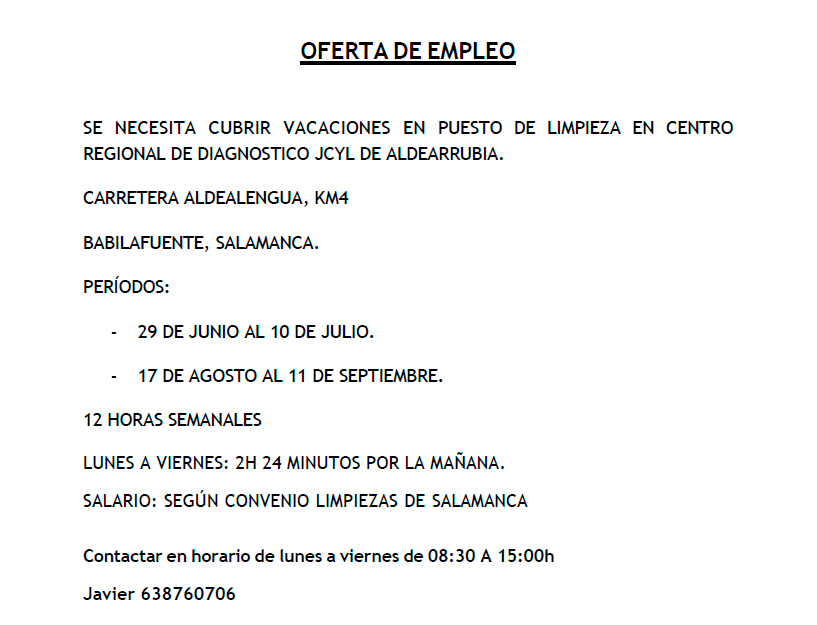 OFERTA DE EMPLEO

SE NECESITA CUBRIR VACACIONES EN PUESTO DE LIMPIEZA EN CENTRO REGIONAL DE DIAGNOSTICO JCYL DE ALDEARRUBIA.

CARRETERA ALDEALENGUA, KM4

BABILAFUENTE, SALAMANCA.

PERÍODOS:

- 29 DE JUNIO AL 10 DE JULIO.

- 17 DE AGOSTO AL 11 DE SEPTIEMBRE.

12 HORAS SEMANALES

LUNES A VIERNES: 2H 24 MINUTOS POR LA MAÑANA.

SALARIO: SEGÚN CONVENIO LIMPIEZAS DE SALAMANCA

Contactar en horario de lunes a viernes de 08:30 A 15:00h

Javier 638760706